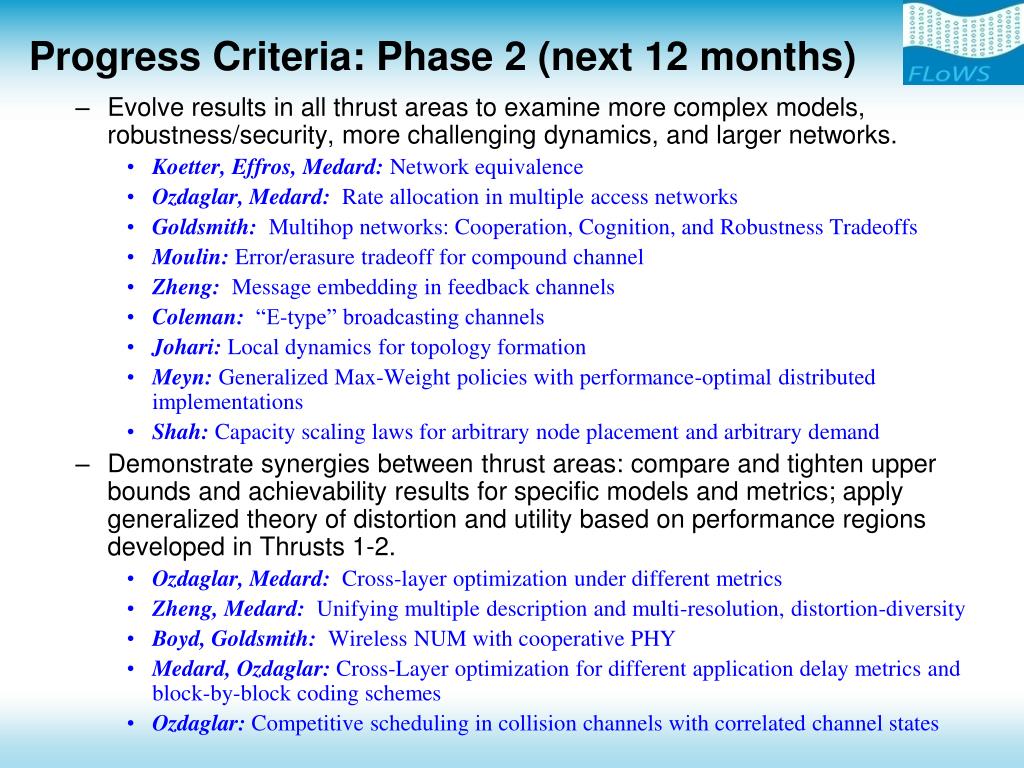 Progress Criteria: Phase 2 (next 12 months)

FLoWS

– Evolve results in all thrust areas to examine more complex models, robustness/security, more challenging dynamics, and larger networks.
• Koetter, Effros, Medard: Network equivalence
• Ozdaglar, Medard: Rate allocation in multiple access networks
• Goldsmith: Multihop networks: Cooperation, Cognition, and Robustness Tradeoffs
• Moulin: Error/erasure tradeoff for compound channel
• Zheng: Message embedding in feedback channels
• Coleman: “E-type” broadcasting channels
• Johari: Local dynamics for topology formation
• Meyn: Generalized Max-Weight policies with performance-optimal distributed implementations
• Shah: Capacity scaling laws for arbitrary node placement and arbitrary demand

– Demonstrate synergies between thrust areas: compare and tighten upper bounds and achievability results for specific models and metrics; apply generalized theory of distortion and utility based on performance regions developed in Thrusts 1-2.
• Ozdaglar, Medard: Cross-layer optimization under different metrics
• Zheng, Medard: Unifying multiple description and multi-resolution, distortion-diversity
• Boyd, Goldsmith: Wireless NUM with cooperative PHY
• Medard, Ozdaglar: Cross-Layer optimization for different application delay metrics and block-by-block coding schemes
• Ozdaglar: Competitive scheduling in collision channels with correlated channel states